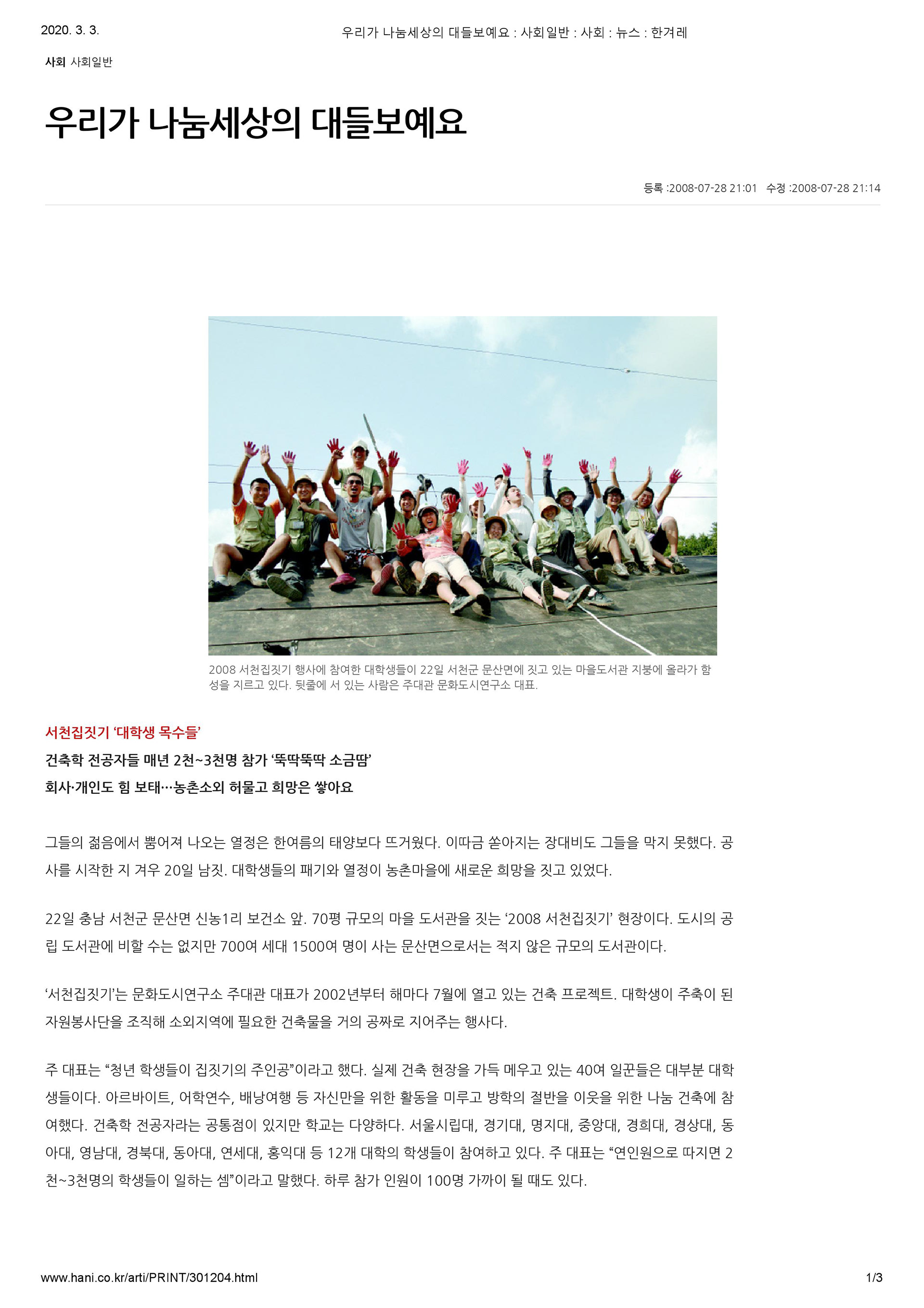 2020. 3. 3.    우리가 나눔세상의 대들보예요 : 사회일반 : 사회 : 뉴스 : 한겨레

사회 사회일반

우리가 나눔세상의 대들보예요

등록 :2008-07-28 21:01 수정 :2008-07-28 21:14

2008 서천집짓기 행사에 참여한 대학생들이 22일 서천군 문산면에 짓고 있는 마을도서관 지붕에 올라가 함성을 지르고 있다. 뒷줄에 서 있는 사람은 주대관 문화도시연구소 대표.

서천집짓기 '대학생 목수들'

건축학 전공자들 매년 2천~3천명 참가 '뚝딱뚝딱 소금땀'

회사·개인도 힘 보태…농촌소외 허물고 희망은 쌓아요

그들의 젊음에서 뿜어져 나오는 열정은 한여름의 태양보다 뜨거웠다. 이따금 쏟아지는 장대비도 그들을 막지 못했다. 공사를 시작한 지 겨우 20일 남짓. 대학생들의 패기와 열정이 농촌마을에 새로운 희망을 짓고 있었다.

22일 충남 서천군 문산면 신농1리 보건소 앞. 70평 규모의 마을 도서관을 짓는 '2008 서천집짓기' 현장이다. 도시의 공립 도서관에 비할 수는 없지만 700여 세대 1500여 명이 사는 문산면으로서는 적지 않은 규모의 도서관이다.

'서천집짓기'는 문화도시연구소 주대관 대표가 2002년부터 해마다 7월에 열고 있는 건축 프로젝트. 대학생이 주축이 된 자원봉사단을 조직해 소외지역에 필요한 건축물을 거의 공짜로 지어주는 행사다.

주 대표는 "청년 학생들이 집짓기의 주인공"이라고 했다. 실제 건축 현장을 가득 메우고 있는 40여 일꾼들은 대부분 대학생들이다. 아르바이트, 어학연수, 배낭여행 등 자신만을 위한 활동을 미루고 방학의 절반을 이웃을 위한 나눔 건축에 참여했다. 건축학 전공자라는 공통점이 있지만 학교는 다양하다. 서울시립대, 경기대, 명지대, 중앙대, 경희대, 경상대, 동아대, 영남대, 경북대, 동아대, 연세대, 홍익대 등 12개 대학의 학생들이 참여하고 있다. 주 대표는 "연인원으로 따지면 2천~3천명의 학생들이 일하는 셈"이라고 말했다. 하루 참가 인원이 100명 가까이 될 때도 있다.

www.hani.co.kr/arti/PRINT/301204.html    1/3